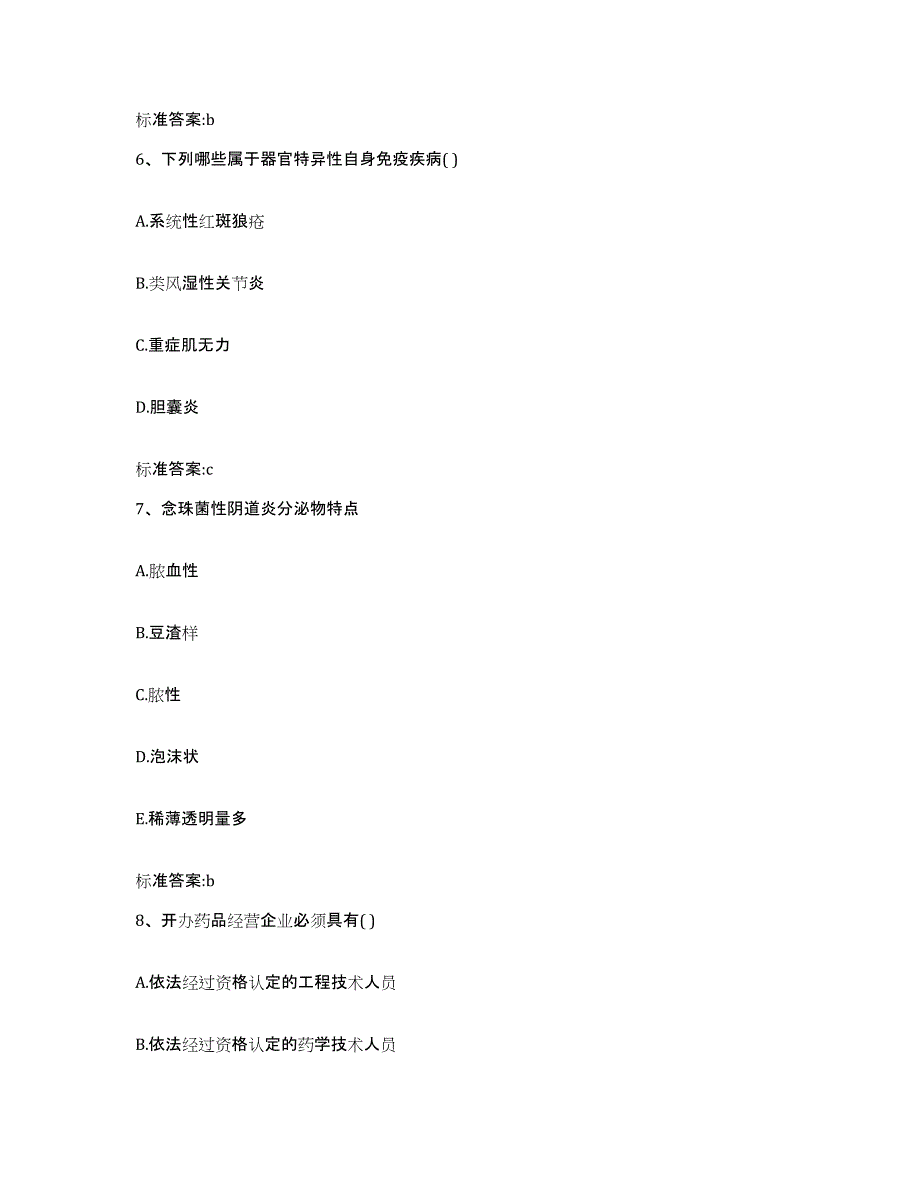 标准答案:b

6、下列哪些属于器官特异性自身免疫疾病( )

A.系统性红斑狼疮

B.类风湿性关节炎

C.重症肌无力

D.胆囊炎

标准答案:c

7、念珠菌性阴道炎分泌物特点

A.脓血性

B.豆渣样

C.脓性

D.泡沫状

E.稀薄透明量多

标准答案:b

8、开办药品经营企业必须具有( )

A.依法经过资格认定的工程技术人员

B.依法经过资格认定的药学技术人员